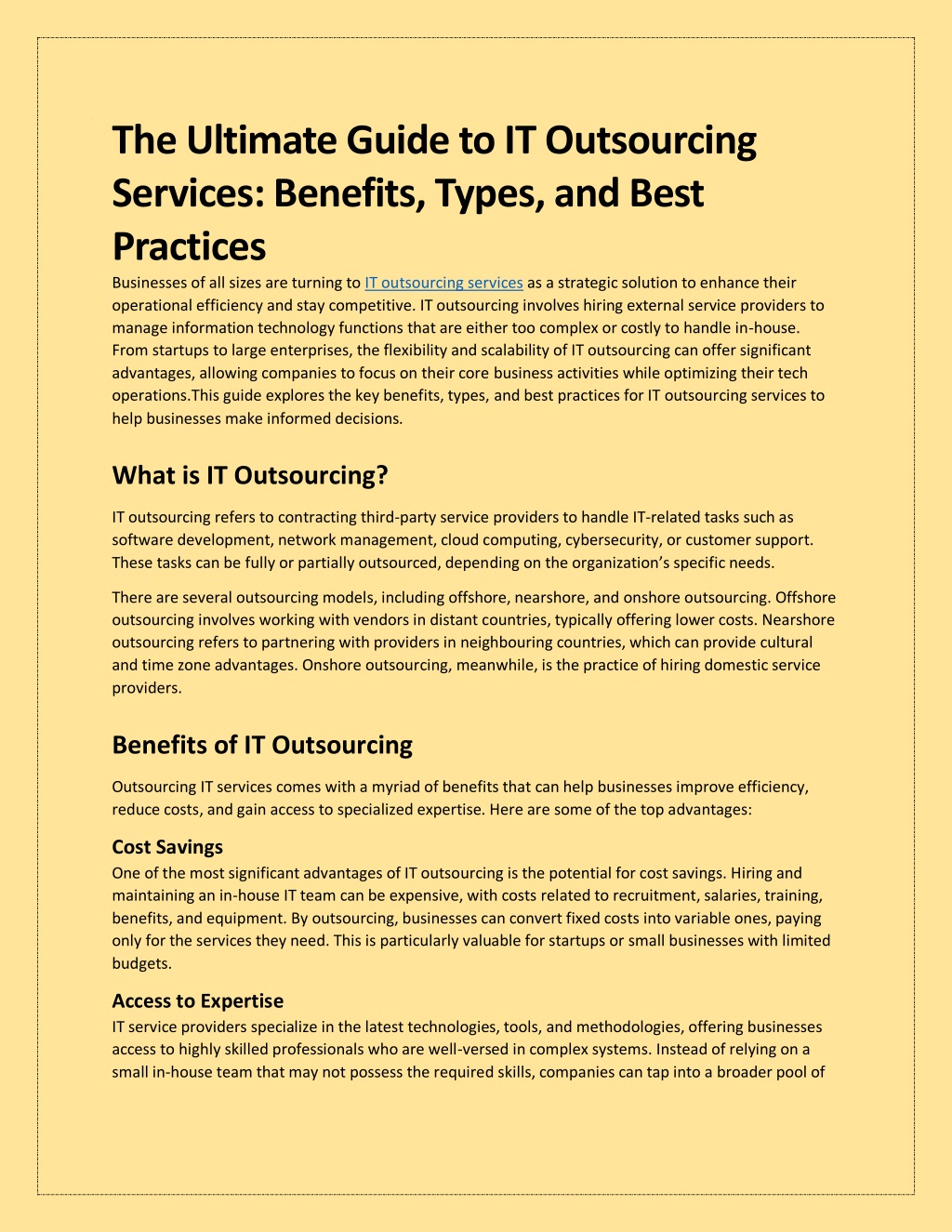 The Ultimate Guide to IT Outsourcing Services: Benefits, Types, and Best Practices

Businesses of all sizes are turning to IT outsourcing services as a strategic solution to enhance their operational efficiency and stay competitive. IT outsourcing involves hiring external service providers to manage information technology functions that are either too complex or costly to handle in-house. From startups to large enterprises, the flexibility and scalability of IT outsourcing can offer significant advantages, allowing companies to focus on their core business activities while optimizing their tech operations.This guide explores the key benefits, types, and best practices for IT outsourcing services to help businesses make informed decisions.

What is IT Outsourcing?

IT outsourcing refers to contracting third-party service providers to handle IT-related tasks such as software development, network management, cloud computing, cybersecurity, or customer support. These tasks can be fully or partially outsourced, depending on the organization's specific needs.

There are several outsourcing models, including offshore, nearshore, and onshore outsourcing. Offshore outsourcing involves working with vendors in distant countries, typically offering lower costs. Nearshore outsourcing refers to partnering with providers in neighbouring countries, which can provide cultural and time zone advantages. Onshore outsourcing, meanwhile, is the practice of hiring domestic service providers.

Benefits of IT Outsourcing

Outsourcing IT services comes with a myriad of benefits that can help businesses improve efficiency, reduce costs, and gain access to specialized expertise. Here are some of the top advantages:

Cost Savings
One of the most significant advantages of IT outsourcing is the potential for cost savings. Hiring and maintaining an in-house IT team can be expensive, with costs related to recruitment, salaries, training, benefits, and equipment. By outsourcing, businesses can convert fixed costs into variable ones, paying only for the services they need. This is particularly valuable for startups or small businesses with limited budgets.

Access to Expertise
IT service providers specialize in the latest technologies, tools, and methodologies, offering businesses access to highly skilled professionals who are well-versed in complex systems. Instead of relying on a small in-house team that may not possess the required skills, companies can tap into a broader pool of